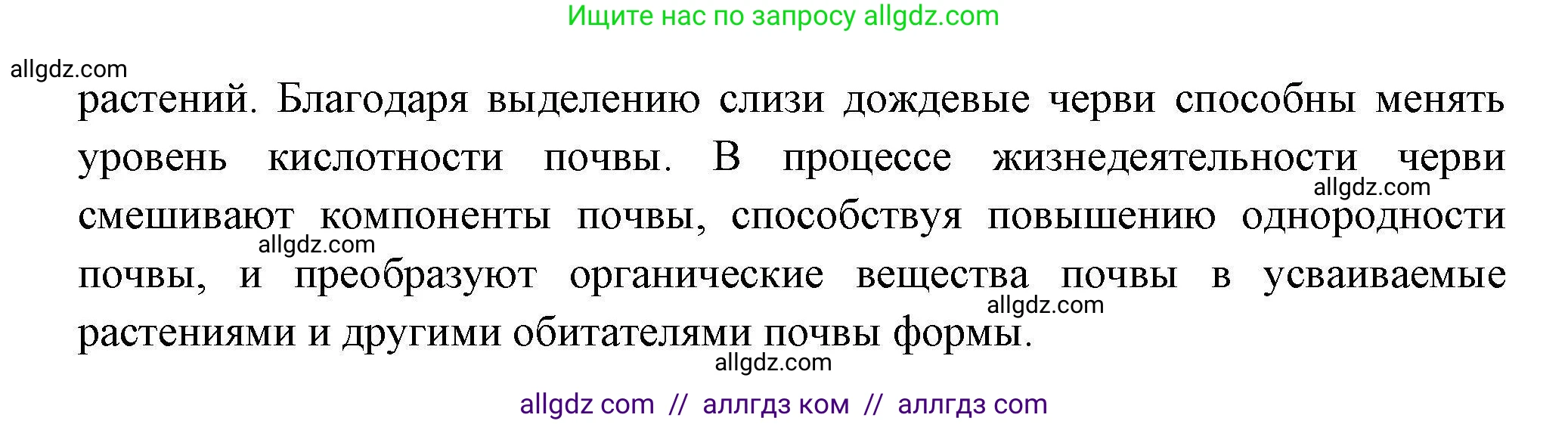 Ищите нас по запросу allgdz.com

allgdz.com

растений. Благодаря выделению слизи дождевые черви способны менять уровень кислотности почвы. В процессе жизнедеятельности черви смешивают компоненты почвы, способствуя повышению однородности почвы, и преобразуют органические вещества почвы в усваиваемые растениями и другими обитателями почвы формы.

allgdz.com

allgdz.com

allgdz.com

allgdz.com

allgdz com // аллгдз ком // аллгдз com